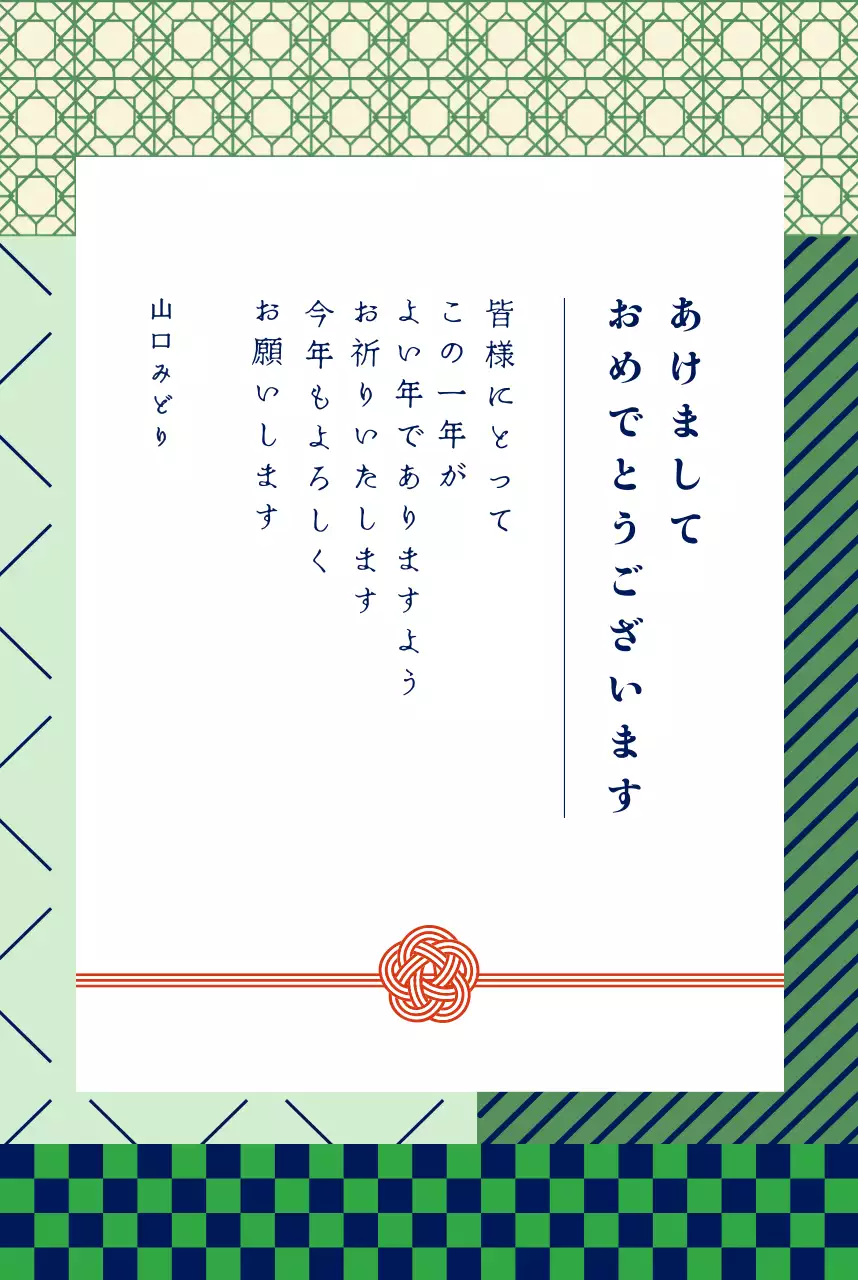 あけまして
おめでとうございます

皆様にとって
この一年が
よい年でありますよう
お祈りいたします
今年もよろしく
お願いします

山口みどり